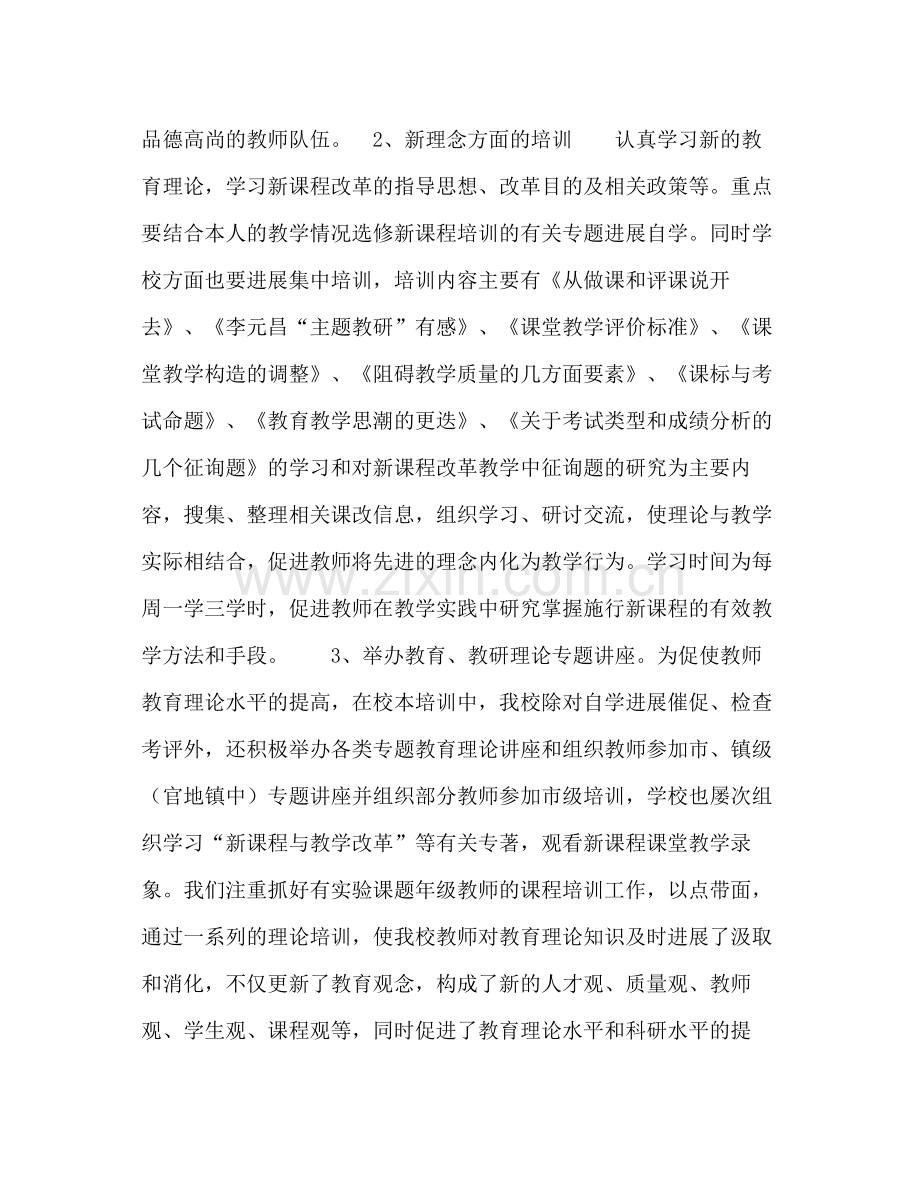 品德高尚的教师队伍。 2、新理念方面的培训 认真学习新的教育理论，学习新课程改革的指导思想、改革目的及相关政策等。重点要结合本人的教学情况选修新课程培训的有关专题进展自学。同时学校方面也要进展集中培训，培训内容主要有《从做课和评课说开去》、《李元昌“主题教研”有感》、《课堂教学评价标准》、《课堂教学构造的调整》、《阻碍教学质量的几方面要素》、《课标与考试命题》、《教育教学思潮的更迭》、《关于考试类型和成绩分析的几个征询题》的学习和对新课程改革教学中征询题的研究为主要内容，搜集、整理相关课改信息，组织学习、研讨交流，使理论与教学实际相结合，促进教师将先进的理念内化为教学行为。学习时间为每周一学三学时，促进教师在教学实践中研究掌握施行新课程的有效教学方法和手段。 3、举办教育、教研理论专题讲座。为促使教师教育理论水平的提高，在校本培训中，我校除对自学进展催促、检查考评外，还积极举办各类专题教育理论讲座和组织教师参加市、镇级（官地镇中）专题讲座并组织部分教师参加市级培训，学校也屡次组织学习“新课程与教学改革”等有关专著，观看新课程课堂教学录象。我们注重抓好有实验课题年级教师的课程培训工作，以点带面，通过一系列的理论培训，使我校教师对教育理论知识及时进展了汲取和消化，不仅更新了教育观念，构成了新的人才观、质量观、教师观、学生观、课程观等，同时促进了教育理论水平和科研水平的提

www.zixin.com.cn